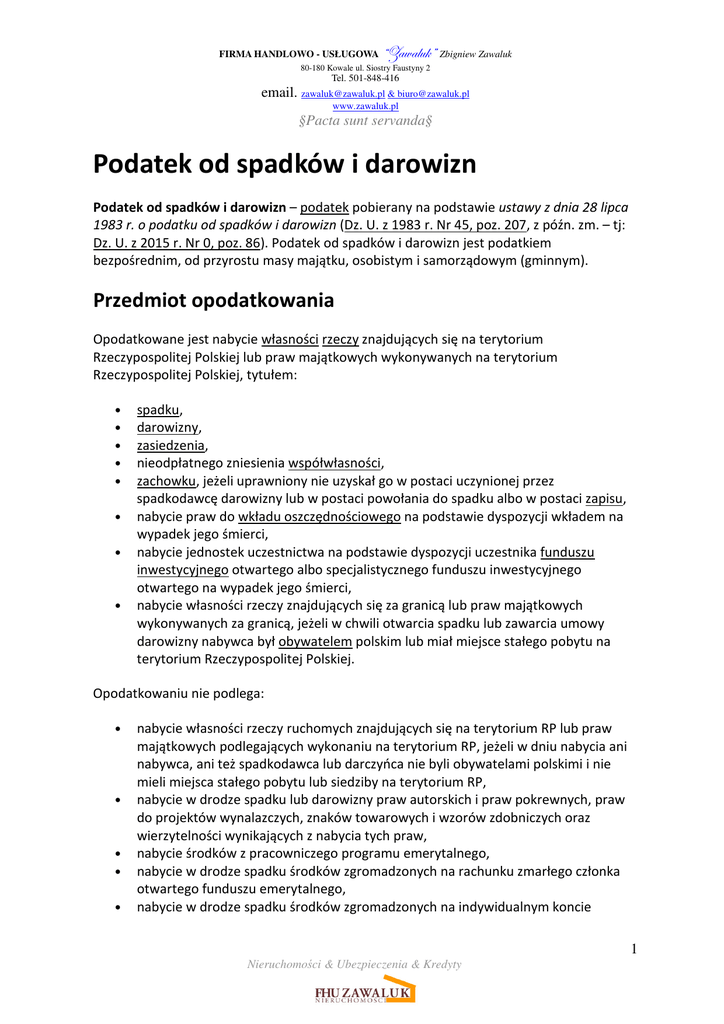 FIRMA HANDLOWO - USŁUGOWA "Zawaluk" Zbigniew Zawaluk
80-180 Kowale ul. Siostry Faustyny 2
Tel. 501-848-416
email. zawaluk@zawaluk.pl & biuro@zawaluk.pl
www.zawaluk.pl
§Pacta sunt servanda§

Podatek od spadków i darowizn

Podatek od spadków i darowizn – podatek pobierany na podstawie ustawy z dnia 28 lipca 1983 r. o podatku od spadków i darowizn (Dz. U. z 1983 r. Nr 45, poz. 207, z późn. zm. – tj: Dz. U. z 2015 r. Nr 0, poz. 86). Podatek od spadków i darowizn jest podatkiem bezpośrednim, od przyrostu masy majątku, osobistym i samorządowym (gminnym).

Przedmiot opodatkowania

Opodatkowane jest nabycie własności rzeczy znajdujących się na terytorium Rzeczypospolitej Polskiej lub praw majątkowych wykonywanych na terytorium Rzeczypospolitej Polskiej, tytułem:

• spadku,
• darowizny,
• zasiedzenia,
• nieodpłatnego zniesienia współwłasności,
• zachowku, jeżeli uprawniony nie uzyskał go w postaci uczynionej przez spadkodawcę darowizny lub w postaci powołania do spadku albo w postaci zapisu,
• nabycie praw do wkładu oszczędnościowego na podstawie dyspozycji wkładem na wypadek jego śmierci,
• nabycie jednostek uczestnictwa na podstawie dyspozycji uczestnika funduszu inwestycyjnego otwartego albo specjalistycznego funduszu inwestycyjnego otwartego na wypadek jego śmierci,
• nabycie własności rzeczy znajdujących się za granicą lub praw majątkowych wykonywanych za granicą, jeżeli w chwili otwarcia spadku lub zawarcia umowy darowizny nabywca był obywatelem polskim lub miał miejsce stałego pobytu na terytorium Rzeczypospolitej Polskiej.

Opodatkowaniu nie podlega:

• nabycie własności rzeczy ruchomych znajdujących się na terytorium RP lub praw majątkowych podlegających wykonaniu na terytorium RP, jeżeli w dniu nabycia ani nabywca, ani też spadkodawca lub darczyńca nie byli obywatelami polskimi i nie mieli miejsca stałego pobytu lub siedziby na terytorium RP,
• nabycie w drodze spadku lub darowizny praw autorskich i praw pokrewnych, praw do projektów wynalazczych, znaków towarowych i wzorów zdobniczych oraz wierzytelności wynikających z nabycia tych praw,
• nabycie środków z pracowniczego programu emerytalnego,
• nabycie w drodze spadku środków zgromadzonych na rachunku zmarłego członka otwartego funduszu emerytalnego,
• nabycie w drodze spadku środków zgromadzonych na indywidualnym koncie

1

Nieruchomości & Ubezpieczenia & Kredyty
FHU ZAWALUK
NIERUCHOMOŚCI